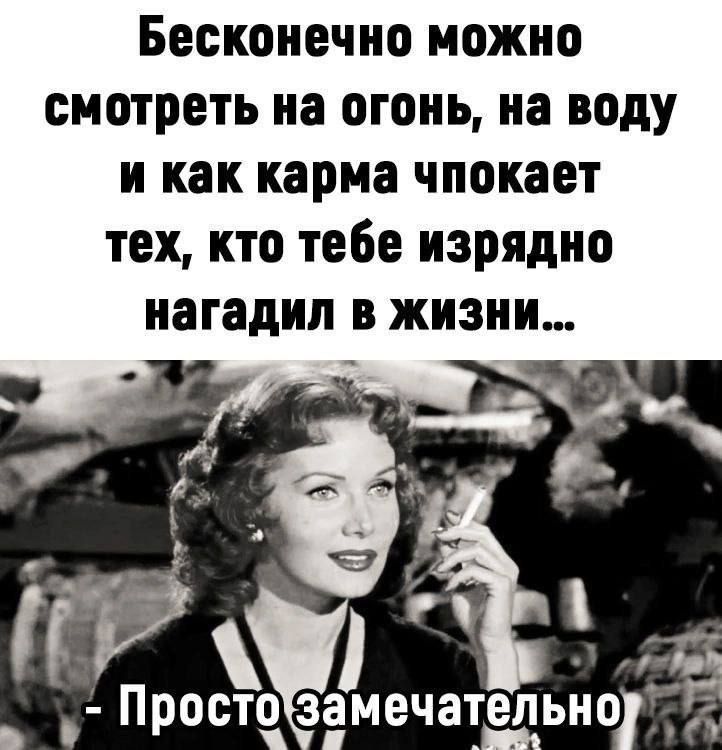 Бесконечно можно смотреть на огонь, на воду и как карма чпокает тех, кто тебе изрядно нагадил в жизни...

- Просто замечательно